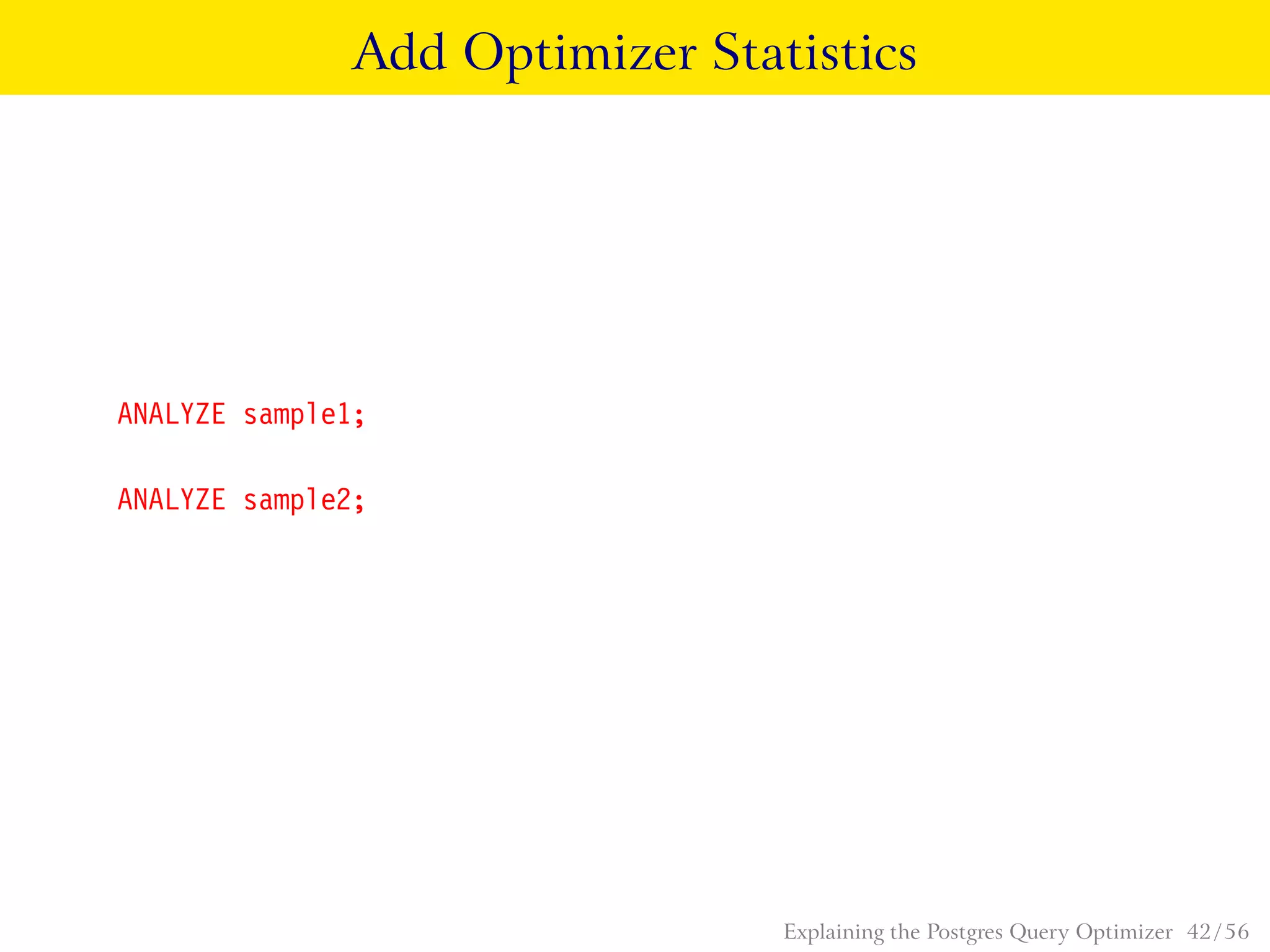 Add Optimizer Statistics

ANALYZE sample1;

ANALYZE sample2;

Explaining the Postgres Query Optimizer 42/56